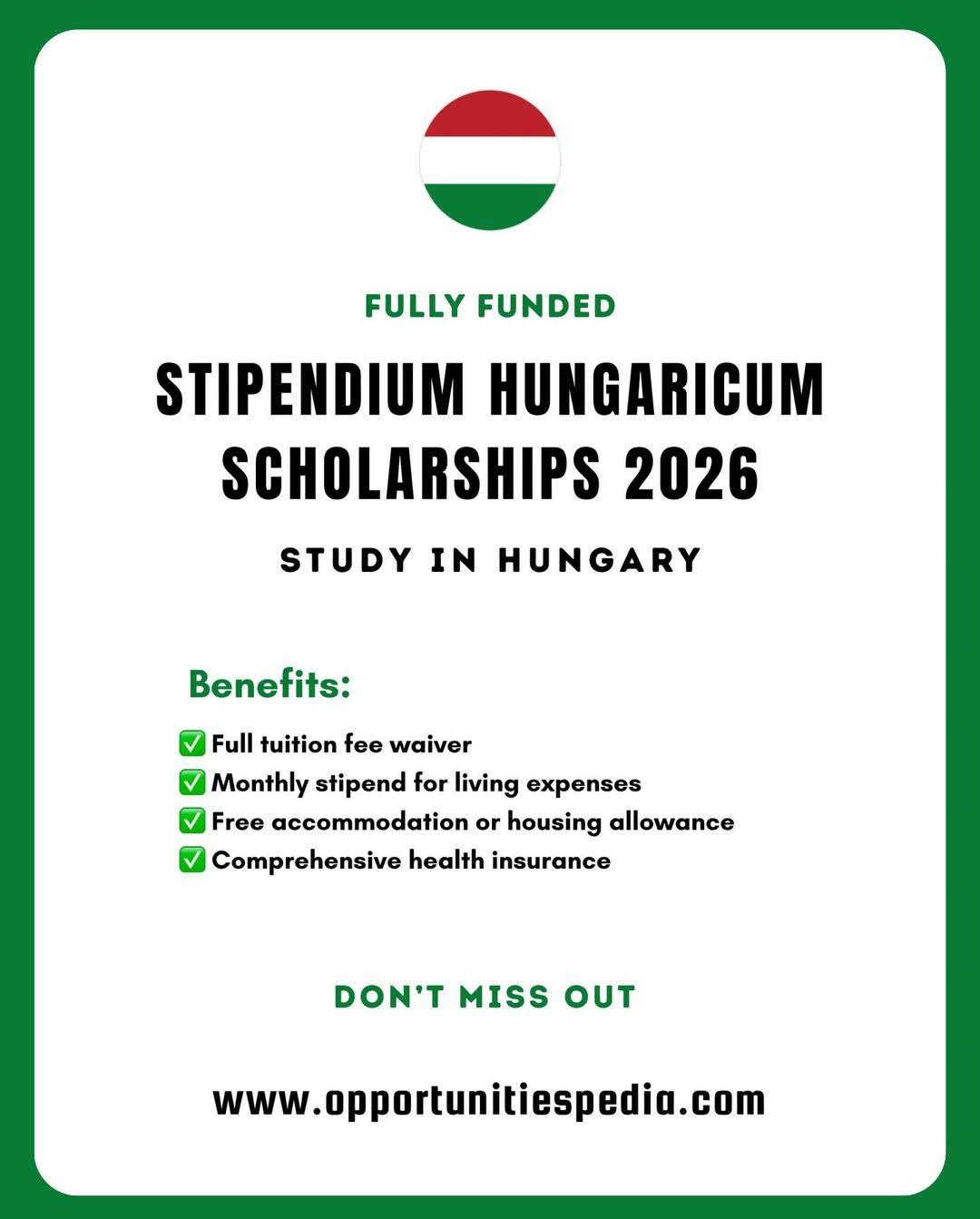 FULLY FUNDED

STIPENDIUM HUNGARICUM SCHOLARSHIPS 2026

STUDY IN HUNGARY

Benefits:

✅ Full tuition fee waiver
✅ Monthly stipend for living expenses
✅ Free accommodation or housing allowance
✅ Comprehensive health insurance

DON'T MISS OUT

www.opportunitiespedia.com